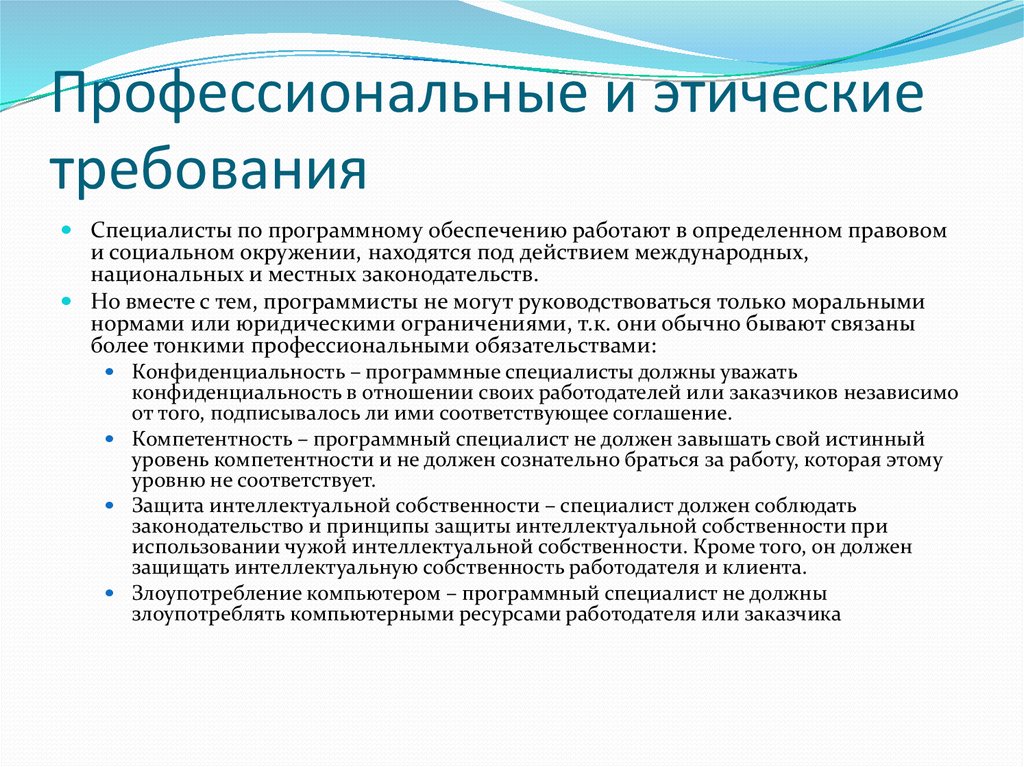 Профессиональные и этические требования

Специалисты по программному обеспечению работают в определенном правовом и социальном окружении, находятся под действием международных, национальных и местных законодательств.

Но вместе с тем, программисты не могут руководствоваться только моральными нормами или юридическими ограничениями, т.к. они обычно бывают связаны более тонкими профессиональными обязательствами:

Конфиденциальность – программные специалисты должны уважать конфиденциальность в отношении своих работодателей или заказчиков независимо от того, подписывалось ли ими соответствующее соглашение.

Компетентность – программный специалист не должен завышать свой истинный уровень компетентности и не должен сознательно браться за работу, которая этому уровню не соответствует.

Защита интеллектуальной собственности – специалист должен соблюдать законодательство и принципы защиты интеллектуальной собственности при использовании чужой интеллектуальной собственности. Кроме того, он должен защищать интеллектуальную собственность работодателя и клиента.

Злоупотребление компьютером – программный специалист не должны злоупотреблять компьютерными ресурсами работодателя или заказчика